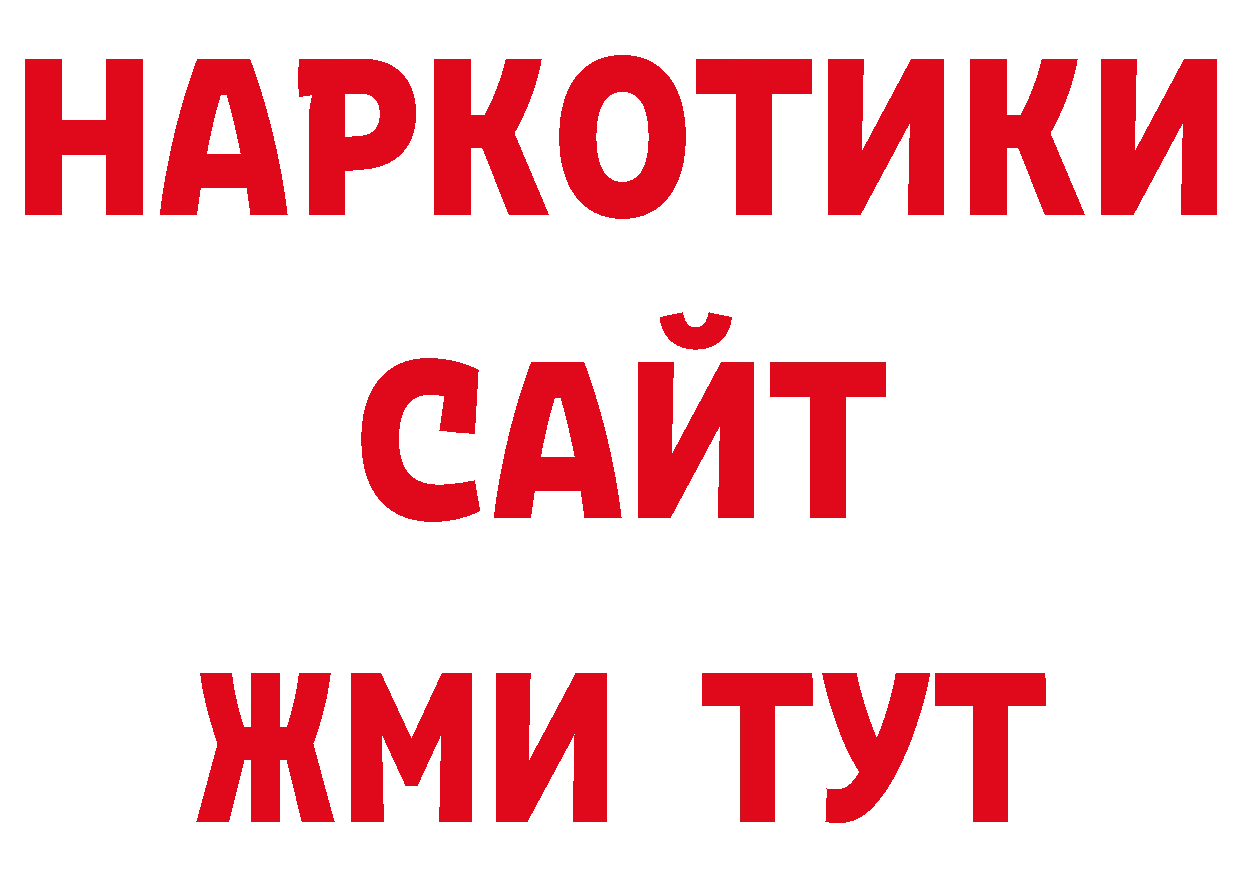 НАРКОТИКИ
САЙТ
ЖМИ ТУТ